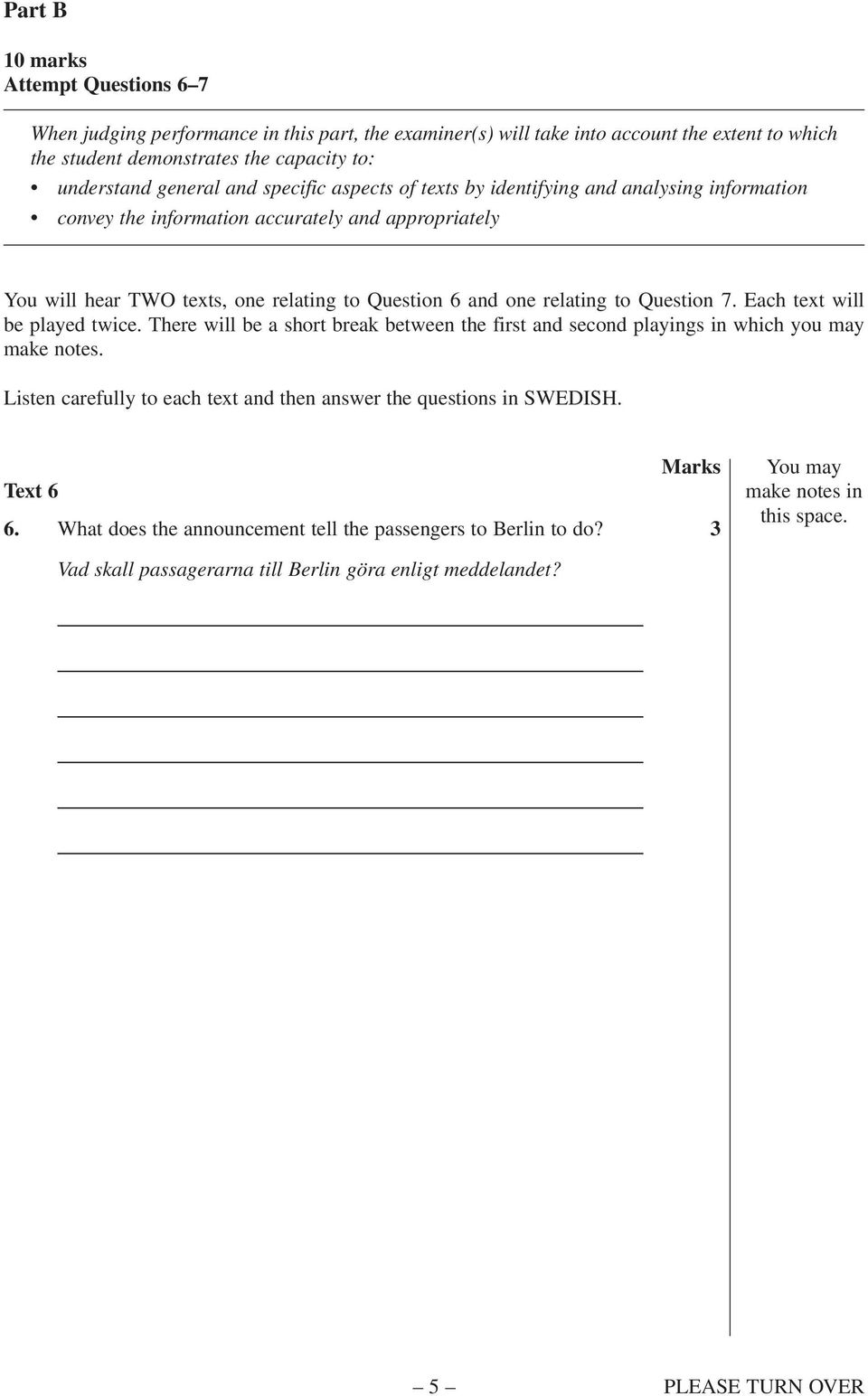 Part B

10 marks
Attempt Questions 6–7

When judging performance in this part, the examiner(s) will take into account the extent to which the student demonstrates the capacity to:

• understand general and specific aspects of texts by identifying and analysing information
• convey the information accurately and appropriately

You will hear TWO texts, one relating to Question 6 and one relating to Question 7. Each text will be played twice. There will be a short break between the first and second playings in which you may make notes.

Listen carefully to each text and then answer the questions in SWEDISH.

Marks

You may make notes in this space.

Text 6

6. What does the announcement tell the passengers to Berlin to do? 3

Vad skall passagerarna till Berlin göra enligt meddelandet?

– 5 –

PLEASE TURN OVER